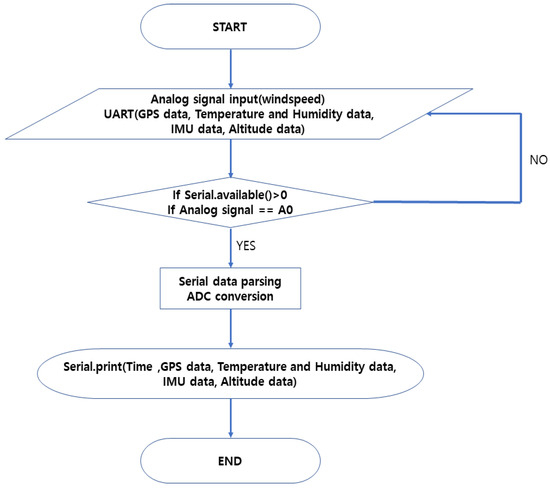 START

Analog signal input(windspeed)
UART(GPS data, Temperature and Humidity data, IMU data, Altitude data)

NO

If Serial.available()>0
If Analog signal == A0

YES

Serial data parsing
ADC conversion

Serial.print(Time ,GPS data, Temperature and Humidity data, IMU data, Altitude data)

END